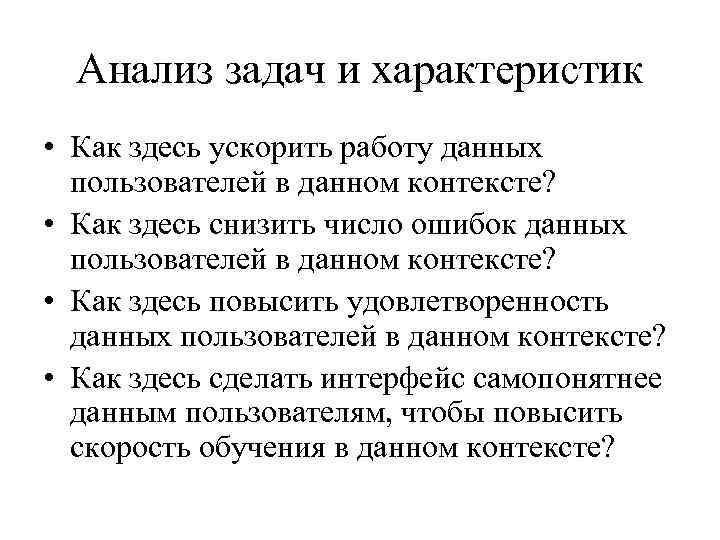 Анализ задач и характеристик

• Как здесь ускорить работу данных пользователей в данном контексте?
• Как здесь снизить число ошибок данных пользователей в данном контексте?
• Как здесь повысить удовлетворенность данных пользователей в данном контексте?
• Как здесь сделать интерфейс самопонятнее данным пользователям, чтобы повысить скорость обучения в данном контексте?